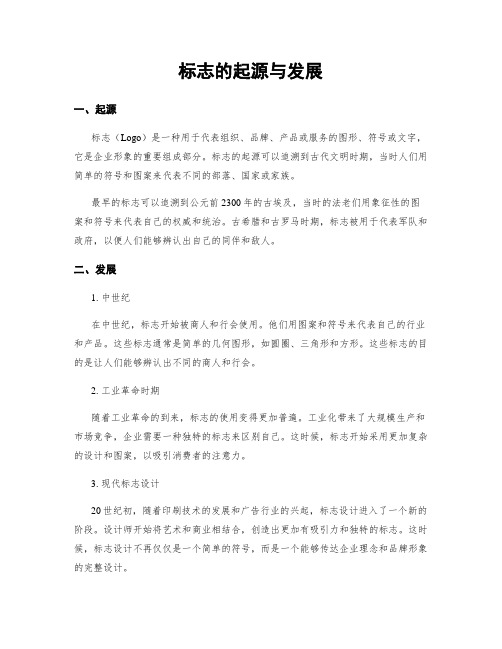 标志的起源与发展

一、起源

标志（Logo）是一种用于代表组织、品牌、产品或服务的图形、符号或文字，它是企业形象的重要组成部分。标志的起源可以追溯到古代文明时期，当时人们用简单的符号和图案来代表不同的部落、国家或家族。

最早的标志可以追溯到公元前2300年的古埃及，当时的法老们用象征性的图案和符号来代表自己的权威和统治。古希腊和古罗马时期，标志被用于代表军队和政府，以便人们能够辨认出自己的同伴和敌人。

二、发展

1. 中世纪

在中世纪，标志开始被商人和行会使用。他们用图案和符号来代表自己的行业和产品。这些标志通常是简单的几何图形，如圆圈、三角形和方形。这些标志的目的是让人们能够辨认出不同的商人和行会。

2. 工业革命时期

随着工业革命的到来，标志的使用变得更加普遍。工业化带来了大规模生产和市场竞争，企业需要一种独特的标志来区别自己。这时候，标志开始采用更加复杂的设计和图案，以吸引消费者的注意力。

3. 现代标志设计

20世纪初，随着印刷技术的发展和广告行业的兴起，标志设计进入了一个新的阶段。设计师开始将艺术和商业相结合，创造出更加有吸引力和独特的标志。这时候，标志设计不再仅仅是一个简单的符号，而是一个能够传达企业理念和品牌形象的完整设计。